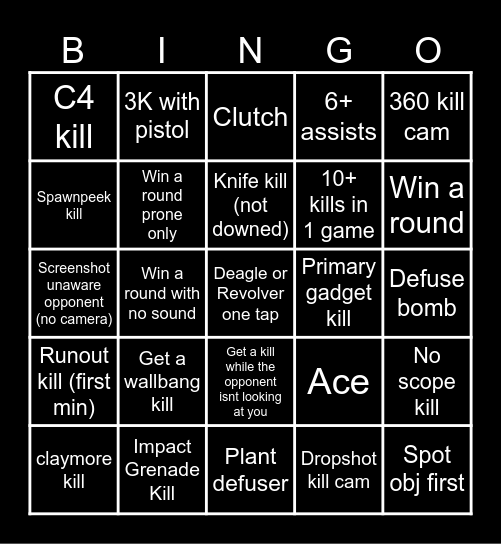 | B | I | N | G | O |
|---|---|---|---|---|
| C4 kill | 3K with pistol | Clutch | 6+ assists | 360 kill cam |
| Spawnpeek kill | Win a round prone only | Knife kill (not downed) | 10+ kills in 1 game | Win a round |
| Screenshot unaware opponent (no camera) | Win a round with no sound | Deagle or Revolver one tap | Primary gadget kill | Defuse bomb |
| Runout kill (first min) | Get a wallbang kill | Get a kill while the opponent isnt looking at you | Ace | No scope kill |
| claymore kill | Impact Grenade Kill | Plant defuser | Dropshot kill cam | Spot obj first |